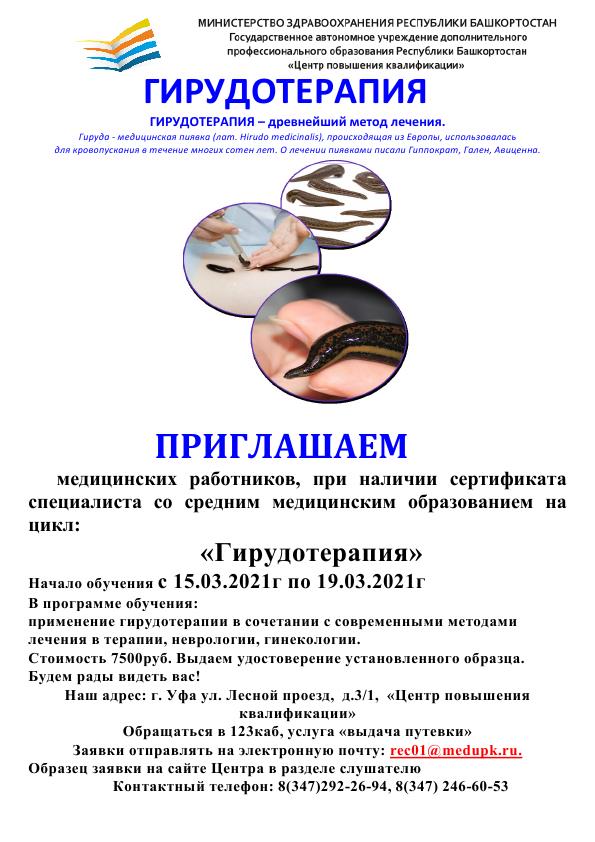 МИНИСТЕРСТВО ЗДРАВООХРАНЕНИЯ РЕСПУБЛИКИ БАШКОРТОСТАН
Государственное автономное учреждение дополнительного профессионального образования Республики Башкортостан
«Центр повышения квалификации»

ГИРУДОТЕРАПИЯ

ГИРУДОТЕРАПИЯ – древнейший метод лечения.

Гируда - медицинская пиявка (лат. Hirudo medicinalis), происходящая из Европы, использовалась для кровопускания в течение многих сотен лет. О лечении пиявками писали Гиппократ, Гален, Авиценна.

ПРИГЛАШАЕМ

медицинских работников, при наличии сертификата специалиста со средним медицинским образованием на цикл:

«Гирудотерапия»

Начало обучения с 15.03.2021г по 19.03.2021г
В программе обучения:
применение гирудотерапии в сочетании с современными методами лечения в терапии, неврологии, гинекологии.
Стоимость 7500руб. Выдаем удостоверение установленного образца.
Будем рады видеть вас!
Наш адрес: г. Уфа ул. Лесной проезд, д.3/1, «Центр повышения квалификации»
Обращаться в 123каб, услуга «выдача путевки»
Заявки отправлять на электронную почту: rec01@medupk.ru.
Образец заявки на сайте Центра в разделе слушателю
Контактный телефон: 8(347)292-26-94, 8(347) 246-60-53